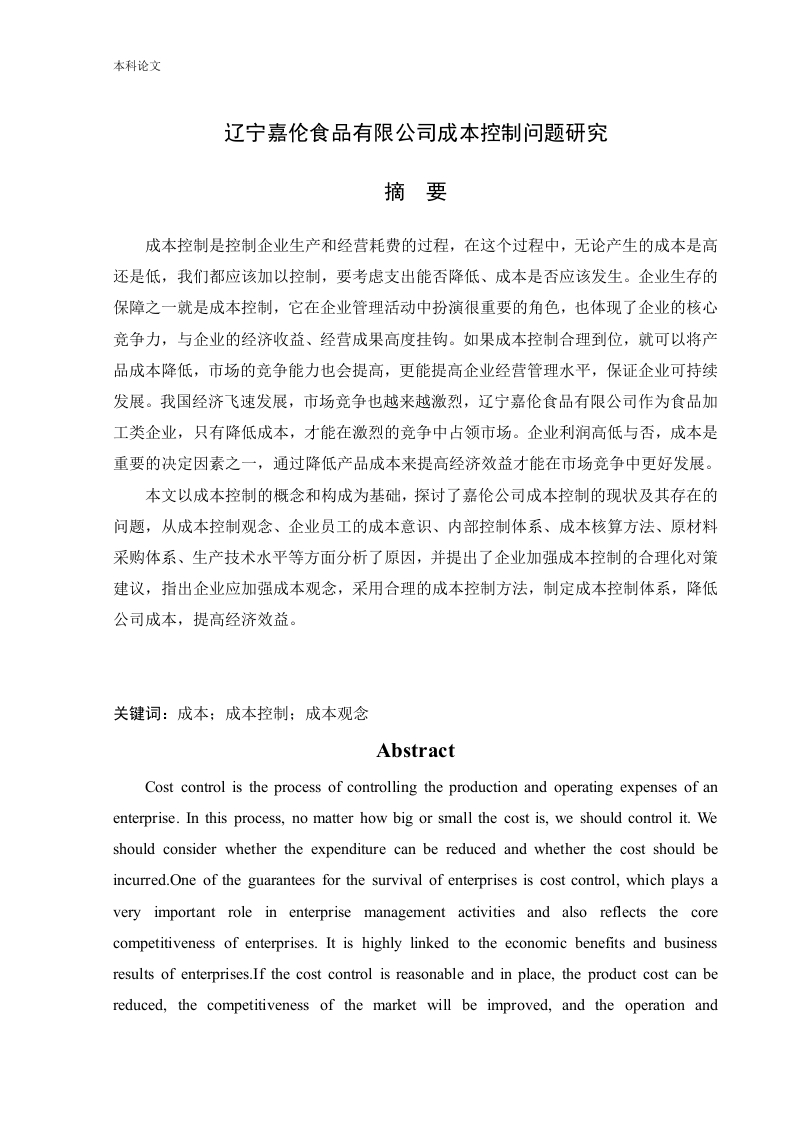 本科论文

辽宁嘉伦食品有限公司成本控制问题研究

摘　要

成本控制是控制企业生产和经营耗费的过程，在这个过程中，无论产生的成本是高还是低，我们都应该加以控制，要考虑支出能否降低、成本是否应该发生。企业生存的保障之一就是成本控制，它在企业管理活动中扮演很重要的角色，也体现了企业的核心竞争力，与企业的经济收益、经营成果高度挂钩。如果成本控制合理到位，就可以将产品成本降低，市场的竞争能力也会提高，更能提高企业经营管理水平，保证企业可持续发展。我国经济飞速发展，市场竞争也越来越激烈，辽宁嘉伦食品有限公司作为食品加工类企业，只有降低成本，才能在激烈的竞争中占领市场。企业利润高低与否，成本是重要的决定因素之一，通过降低产品成本来提高经济效益才能在市场竞争中更好发展。

本文以成本控制的概念和构成为基础，探讨了嘉伦公司成本控制的现状及其存在的问题，从成本控制观念、企业员工的成本意识、内部控制体系、成本核算方法、原材料采购体系、生产技术水平等方面分析了原因，并提出了企业加强成本控制的合理化对策建议，指出企业应加强成本观念，采用合理的成本控制方法，制定成本控制体系，降低公司成本，提高经济效益。

关键词：成本；成本控制；成本观念

Abstract

Cost control is the process of controlling the production and operating expenses of an enterprise. In this process, no matter how big or small the cost is, we should control it. We should consider whether the expenditure can be reduced and whether the cost should be incurred.One of the guarantees for the survival of enterprises is cost control, which plays a very important role in enterprise management activities and also reflects the core competitiveness of enterprises. It is highly linked to the economic benefits and business results of enterprises.If the cost control is reasonable and in place, the product cost can be reduced, the competitiveness of the market will be improved, and the operation and